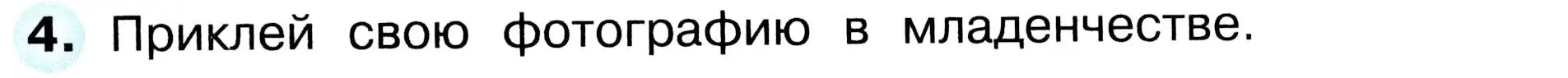 4. Приклей свою фотографию в младенчестве.